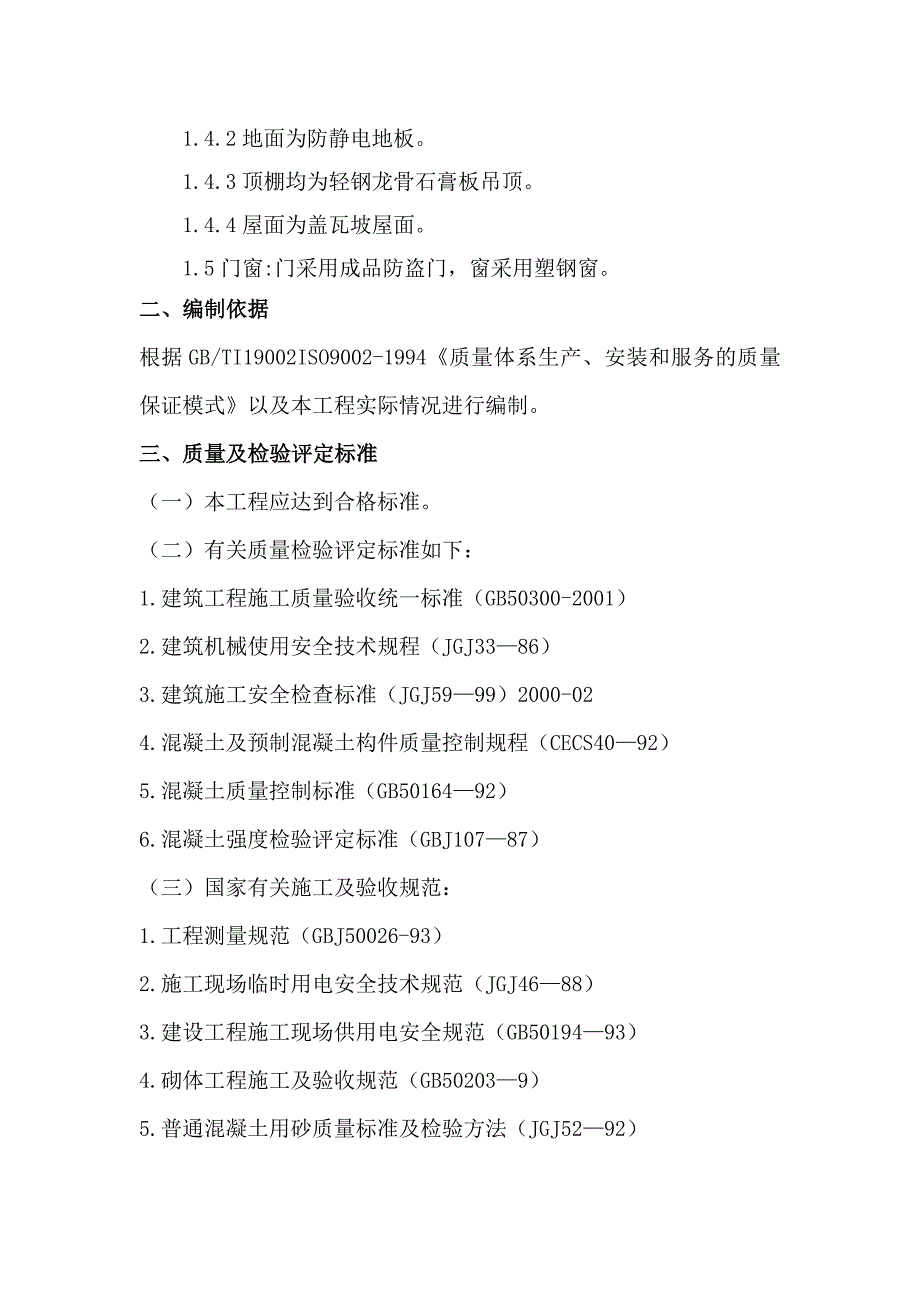 1.4.2 地面为防静电地板。

1.4.3 顶棚均为轻钢龙骨石膏板吊顶。

1.4.4 屋面为盖瓦坡屋面。

1.5 门窗:门采用成品防盗门，窗采用塑钢窗。

二、编制依据

根据 GB/TI19002ISO9002-1994《质量体系生产、安装和服务的质量保证模式》以及本工程实际情况进行编制。

三、质量及检验评定标准

（一）本工程应达到合格标准。

（二）有关质量检验评定标准如下：

1.建筑工程施工质量验收统一标准（GB50300-2001）

2.建筑机械使用安全技术规程（JGJ33—86）

3.建筑施工安全检查标准（JGJ59—99）2000-02

4.混凝土及预制混凝土构件质量控制规程（CECS40—92）

5.混凝土质量控制标准（GB50164—92）

6.混凝土强度检验评定标准（GBJ107—87）

（三）国家有关施工及验收规范：

1.工程测量规范（GBJ50026-93）

2.施工现场临时用电安全技术规范（JGJ46—88）

3.建设工程施工现场供用电安全规范（GB50194—93）

4.砌体工程施工及验收规范（GB50203—9）

5.普通混凝土用砂质量标准及检验方法（JGJ52—92）